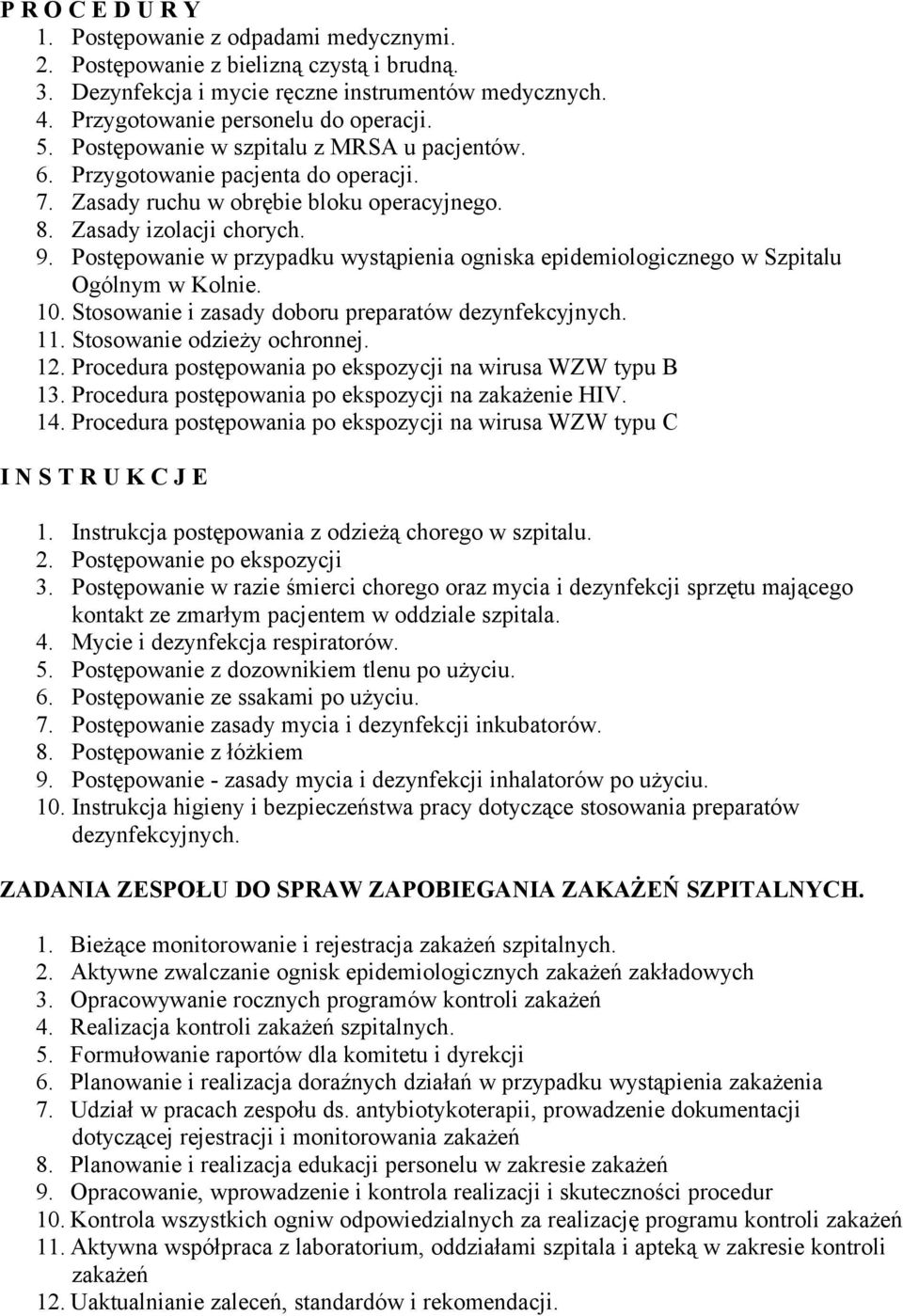 P R O C E D U R Y
1. Postępowanie z odpadami medycznymi.
2. Postępowanie z bielizną czystą i brudną.
3. Dezynfekcja i mycie ręczne instrumentów medycznych.
4. Przygotowanie personelu do operacji.
5. Postępowanie w szpitalu z MRSA u pacjentów.
6. Przygotowanie pacjenta do operacji.
7. Zasady ruchu w obrębie bloku operacyjnego.
8. Zasady izolacji chorych.
9. Postępowanie w przypadku wystąpienia ogniska epidemiologicznego w Szpitalu Ogólnym w Kolnie.
10. Stosowanie i zasady doboru preparatów dezynfekcyjnych.
11. Stosowanie odzieży ochronnej.
12. Procedura postępowania po ekspozycji na wirusa WZW typu B
13. Procedura postępowania po ekspozycji na zakażenie HIV.
14. Procedura postępowania po ekspozycji na wirusa WZW typu C

I N S T R U K C J E

1. Instrukcja postępowania z odzieżą chorego w szpitalu.
2. Postępowanie po ekspozycji
3. Postępowanie w razie śmierci chorego oraz mycia i dezynfekcji sprzętu mającego kontakt ze zmarłym pacjentem w oddziale szpitala.
4. Mycie i dezynfekcja respiratorów.
5. Postępowanie z dozownikiem tlenu po użyciu.
6. Postępowanie ze ssakami po użyciu.
7. Postępowanie zasady mycia i dezynfekcji inkubatorów.
8. Postępowanie z łóżkiem
9. Postępowanie - zasady mycia i dezynfekcji inhalatorów po użyciu.
10. Instrukcja higieny i bezpieczeństwa pracy dotyczące stosowania preparatów dezynfekcyjnych.

ZADANIA ZESPOŁU DO SPRAW ZAPOBIEGANIA ZAKAŻEŃ SZPITALNYCH.

1. Bieżące monitorowanie i rejestracja zakażeń szpitalnych.
2. Aktywne zwalczanie ognisk epidemiologicznych zakażeń zakładowych
3. Opracowywanie rocznych programów kontroli zakażeń
4. Realizacja kontroli zakażeń szpitalnych.
5. Formułowanie raportów dla komitetu i dyrekcji
6. Planowanie i realizacja doraźnych działań w przypadku wystąpienia zakażenia
7. Udział w pracach zespołu ds. antybiotykoterapii, prowadzenie dokumentacji dotyczącej rejestracji i monitorowania zakażeń
8. Planowanie i realizacja edukacji personelu w zakresie zakażeń
9. Opracowanie, wprowadzenie i kontrola realizacji i skuteczności procedur
10. Kontrola wszystkich ogniw odpowiedzialnych za realizację programu kontroli zakażeń
11. Aktywna współpraca z laboratorium, oddziałami szpitala i apteką w zakresie kontroli zakażeń
12. Uaktualnianie zaleceń, standardów i rekomendacji.